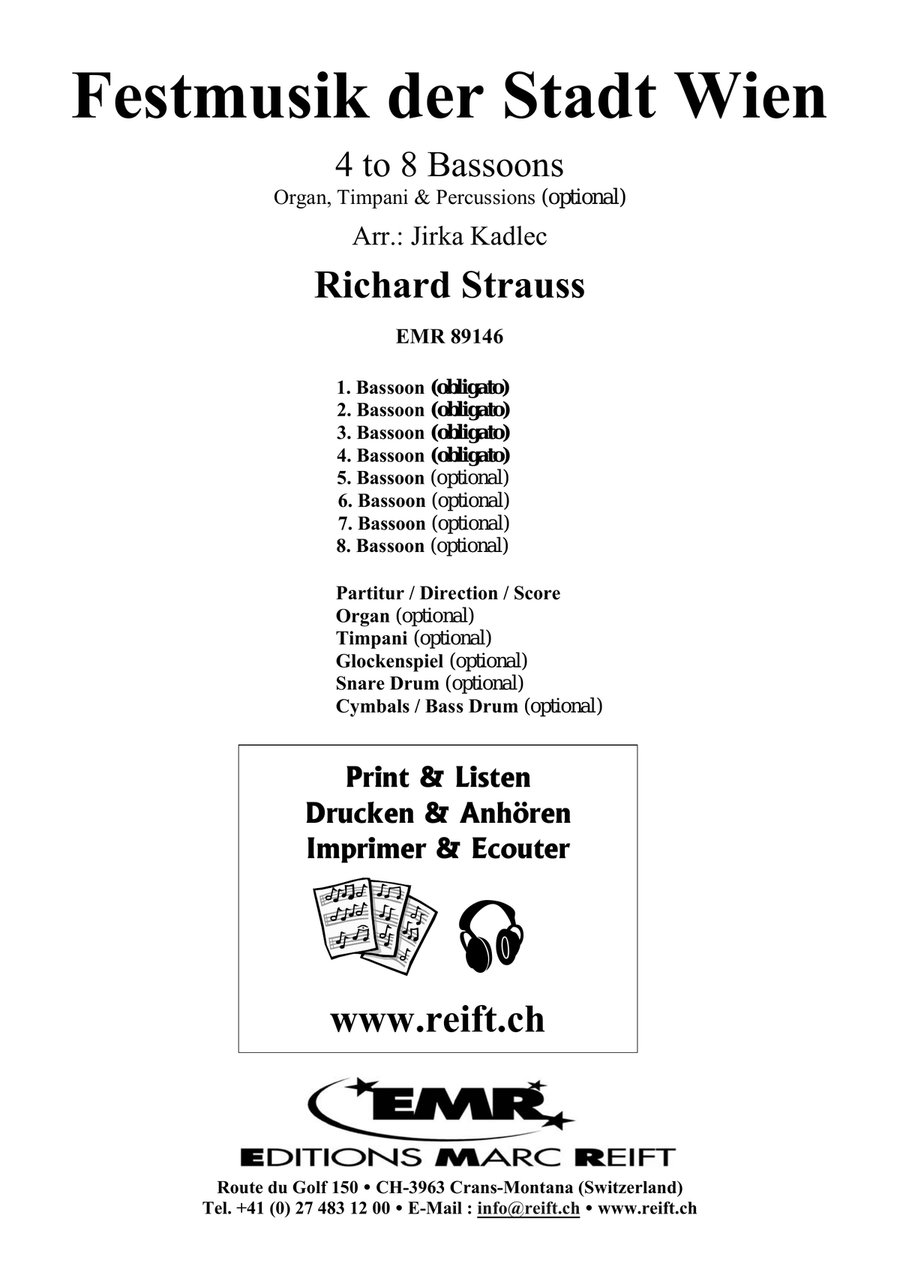 Festmusik der Stadt Wien

4 to 8 Bassoons
Organ, Timpani & Percussions (optional)

Arr.: Jirka Kadlec

Richard Strauss

EMR 89146

1. Bassoon (obligato)
2. Bassoon (obligato)
3. Bassoon (obligato)
4. Bassoon (obligato)
5. Bassoon (optional)
6. Bassoon (optional)
7. Bassoon (optional)
8. Bassoon (optional)

Partitur / Direction / Score
Organ (optional)
Timpani (optional)
Glockenspiel (optional)
Snare Drum (optional)
Cymbals / Bass Drum (optional)

Print & Listen
Drucken & Anhören
Imprimer & Ecouter

www.reift.ch

EMR
EDITIONS MARC REIFT

Route du Golf 150 • CH-3963 Crans-Montana (Switzerland)
Tel. +41 (0) 27 483 12 00 • E-Mail : info@reift.ch • www.reift.ch